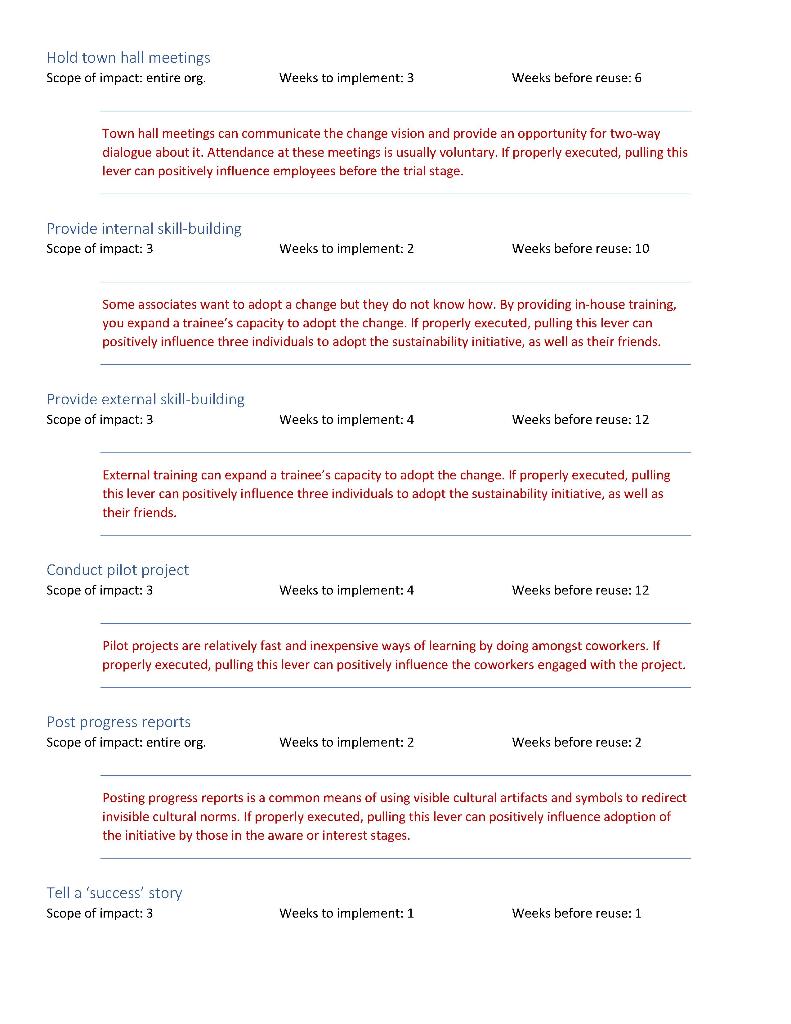 Hold town hall meetings
Scope of impact: entire org. Weeks to implement: 3 Weeks before reuse: 6

Town hall meetings can communicate the change vision and provide an opportunity for two-way dialogue about it. Attendance at these meetings is usually voluntary. If properly executed, pulling this lever can positively influence employees before the trial stage.

Provide internal skill-building
Scope of impact: 3 Weeks to implement: 2 Weeks before reuse: 10

Some associates want to adopt a change but they do not know how. By providing in-house training, you expand a trainee's capacity to adopt the change. If properly executed, pulling this lever can positively influence three individuals to adopt the sustainability initiative, as well as their friends.

Provide external skill-building
Scope of impact: 3 Weeks to implement: 4 Weeks before reuse: 12

External training can expand a trainee's capacity to adopt the change. If properly executed, pulling this lever can positively influence three individuals to adopt the sustainability initiative, as well as their friends.

Conduct pilot project
Scope of impact: 3 Weeks to implement: 4 Weeks before reuse: 12

Pilot projects are relatively fast and inexpensive ways of learning by doing amongst coworkers. If properly executed, pulling this lever can positively influence the coworkers engaged with the project.

Post progress reports
Scope of impact: entire org. Weeks to implement: 2 Weeks before reuse: 2

Posting progress reports is a common means of using visible cultural artifacts and symbols to redirect invisible cultural norms. If properly executed, pulling this lever can positively influence adoption of the initiative by those in the aware or interest stages.

Tell a 'success' story
Scope of impact: 3 Weeks to implement: 1 Weeks before reuse: 1